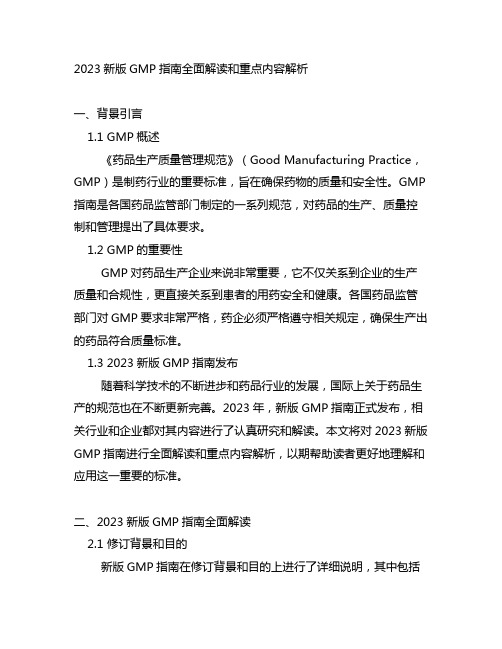 2023 新版 GMP 指南全面解读和重点内容解析

一、背景引言

1.1 GMP 概述

《药品生产质量管理规范》（Good Manufacturing Practice，GMP）是制药行业的重要标准，旨在确保药物的质量和安全性。GMP 指南是各国药品监管部门制定的一系列规范，对药品的生产、质量控制和管理提出了具体要求。

1.2 GMP 的重要性

GMP 对药品生产企业来说非常重要，它不仅关系到企业的生产质量和合规性，更直接关系到患者的用药安全和健康。各国药品监管部门对 GMP 要求非常严格，药企必须严格遵守相关规定，确保生产出的药品符合质量标准。

1.3 2023 新版 GMP 指南发布

随着科学技术的不断进步和药品行业的发展，国际上关于药品生产的规范也在不断更新完善。2023 年，新版 GMP 指南正式发布，相关行业和企业都对其内容进行了认真研究和解读。本文将对 2023 新版 GMP 指南进行全面解读和重点内容解析，以期帮助读者更好地理解和应用这一重要的标准。

二、2023 新版 GMP 指南全面解读

2.1 修订背景和目的

新版 GMP 指南在修订背景和目的上进行了详细说明，其中包括